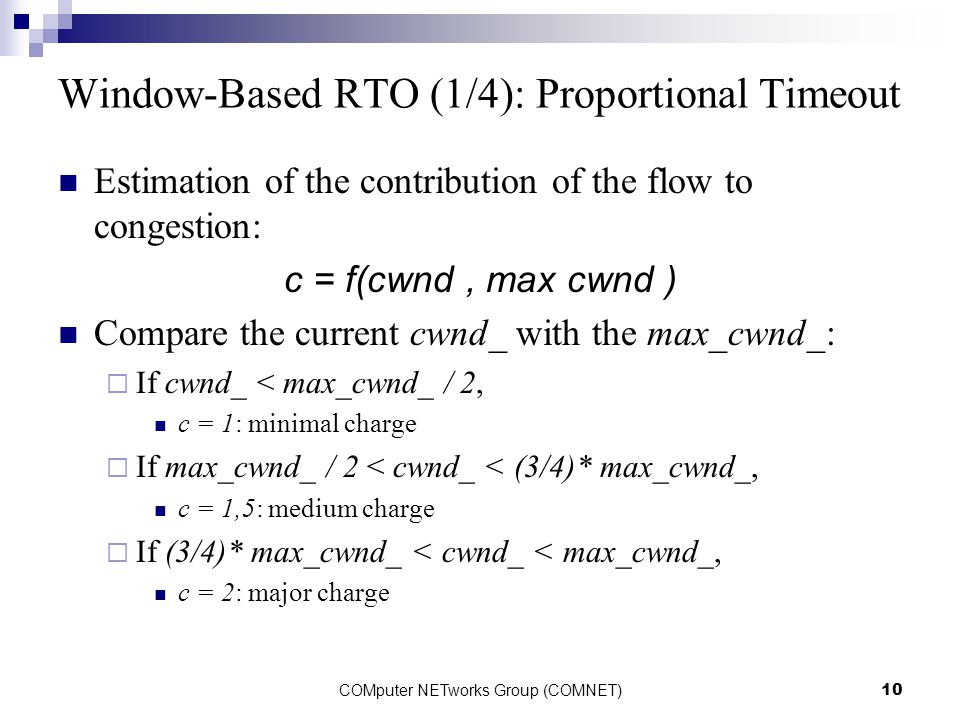 Window-Based RTO (1/4): Proportional Timeout

Estimation of the contribution of the flow to congestion:

c = f(cwnd , max cwnd )

Compare the current cwnd_ with the max_cwnd_:

If cwnd_ < max_cwnd_ / 2,

c = 1: minimal charge

If max_cwnd_ / 2 < cwnd_ < (3/4)* max_cwnd_,

c = 1,5: medium charge

If (3/4)* max_cwnd_ < cwnd_ < max_cwnd_,

c = 2: major charge

COMputer NETworks Group (COMNET)

10